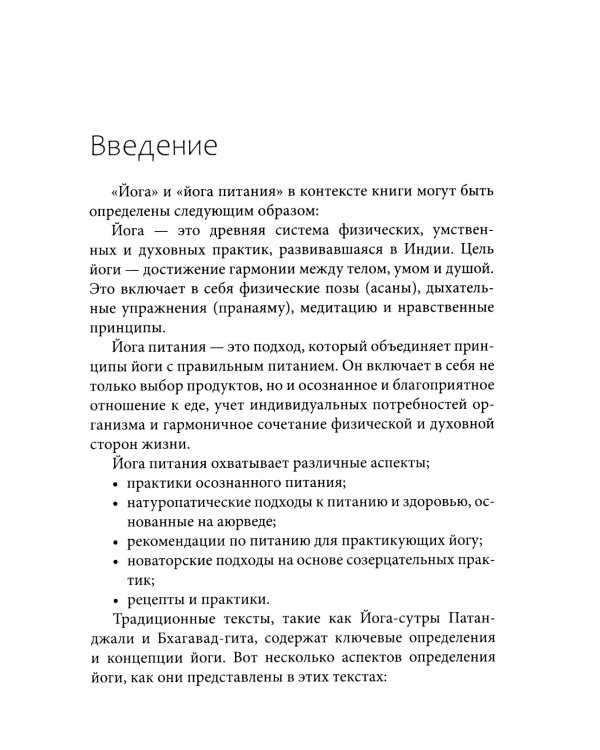 Введение

«Йога» и «йога питания» в контексте книги могут быть определены следующим образом:

Йога — это древняя система физических, умственных и духовных практик, развивавшаяся в Индии. Цель йоги — достижение гармонии между телом, умом и душой. Это включает в себя физические позы (асаны), дыхательные упражнения (пранаяму), медитацию и нравственные принципы.

Йога питания — это подход, который объединяет принципы йоги с правильным питанием. Он включает в себя не только выбор продуктов, но и осознанное и благоприятное отношение к еде, учет индивидуальных потребностей организма и гармоничное сочетание физической и духовной сторон жизни.

Йога питания охватывает различные аспекты;

• практики осознанного питания;
• натуропатические подходы к питанию и здоровью, основанные на аюрведе;
• рекомендации по питанию для практикующих йогу;
• новаторские подходы на основе созерцательных практик;
• рецепты и практики.

Традиционные тексты, такие как Йога-сутры Патанджали и Бхагавад-гита, содержат ключевые определения и концепции йоги. Вот несколько аспектов определения йоги, как они представлены в этих текстах: